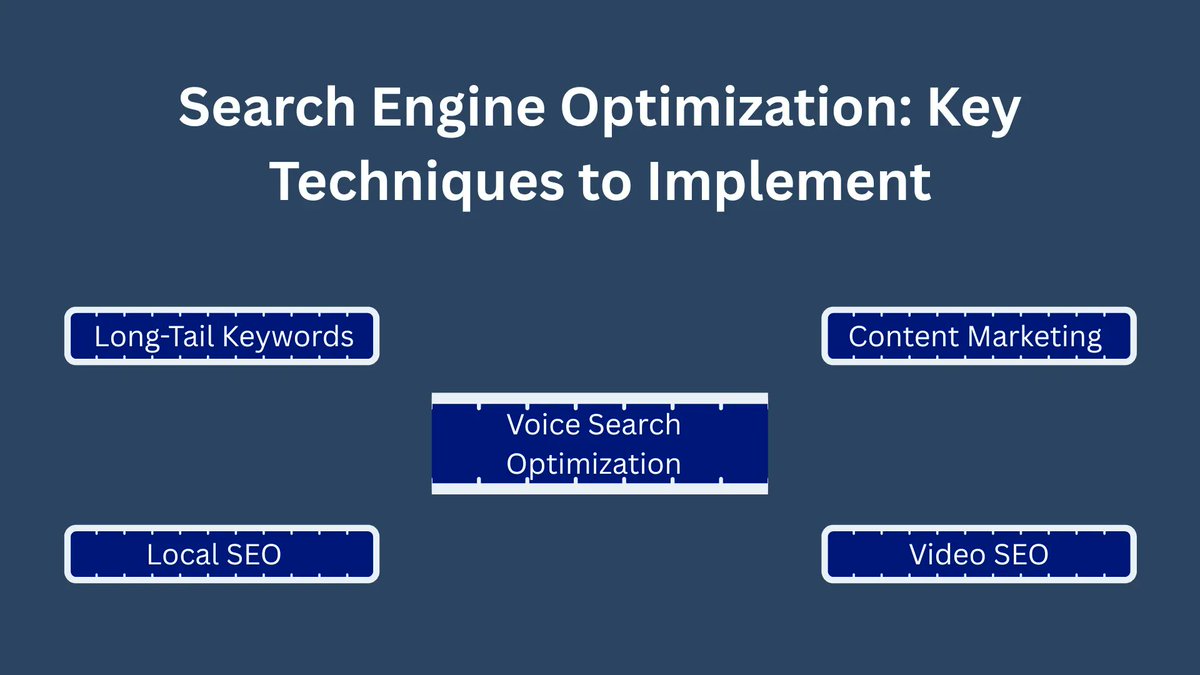 Search Engine Optimization: Key Techniques to Implement

Long-Tail Keywords

Content Marketing

Voice Search Optimization

Local SEO

Video SEO